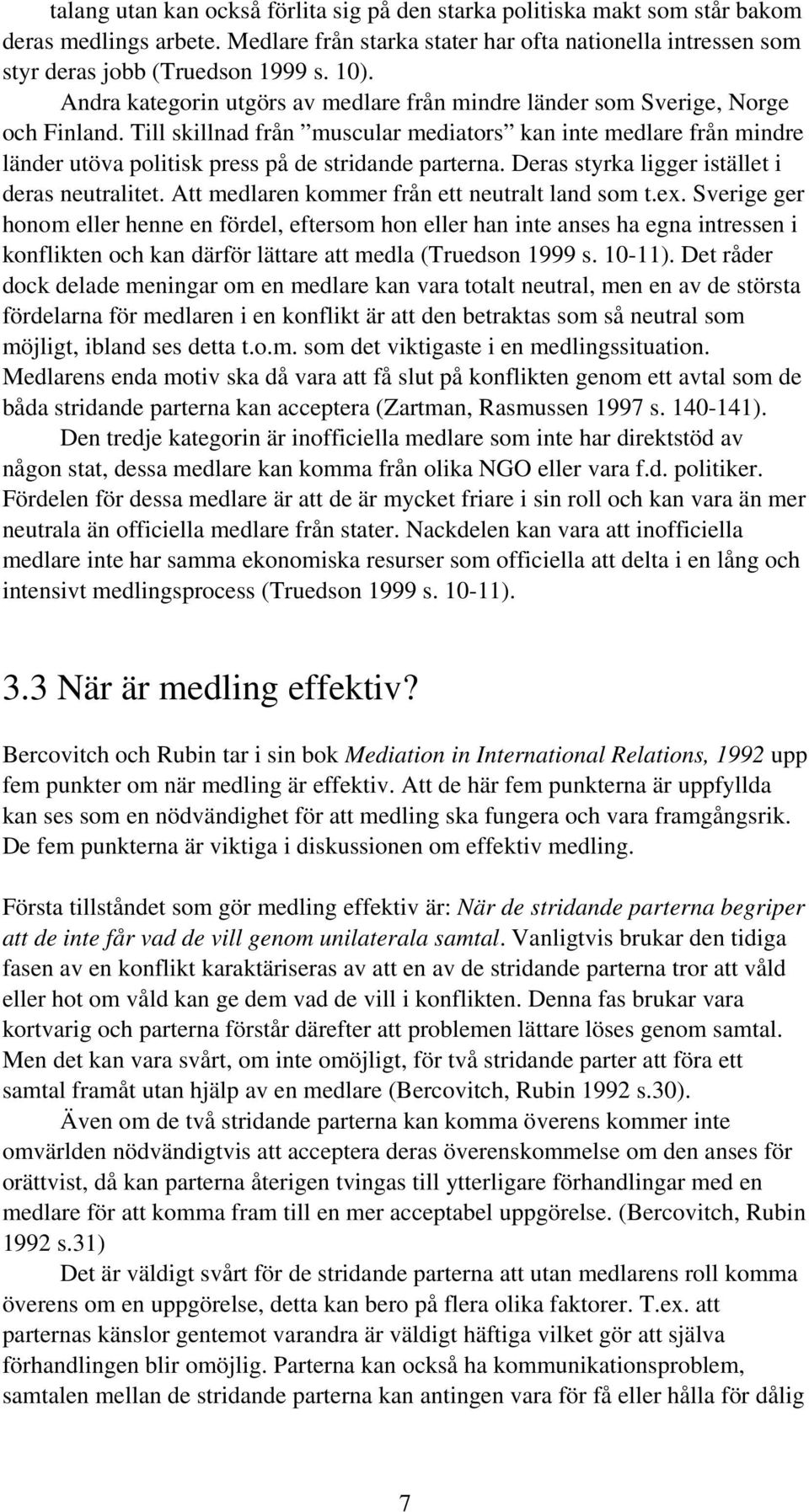 talang utan kan också förlita sig på den starka politiska makt som står bakom deras medlings arbete. Medlare från starka stater har ofta nationella intressen som styr deras jobb (Truedson 1999 s. 10).

Andra kategorin utgörs av medlare från mindre länder som Sverige, Norge och Finland. Till skillnad från ”muscular mediators” kan inte medlare från mindre länder utöva politisk press på de stridande parterna. Deras styrka ligger istället i deras neutralitet. Att medlaren kommer från ett neutralt land som t.ex. Sverige ger honom eller henne en fördel, eftersom hon eller han inte anses ha egna intressen i konflikten och kan därför lättare att medla (Truedson 1999 s. 10-11). Det råder dock delade meningar om en medlare kan vara totalt neutral, men en av de största fördelarna för medlaren i en konflikt är att den betraktas som så neutral som möjligt, ibland ses detta t.o.m. som det viktigaste i en medlingssituation. Medlarens enda motiv ska då vara att få slut på konflikten genom ett avtal som de båda stridande parterna kan acceptera (Zartman, Rasmussen 1997 s. 140-141).

Den tredje kategorin är inofficiella medlare som inte har direktstöd av någon stat, dessa medlare kan komma från olika NGO eller vara f.d. politiker. Fördelen för dessa medlare är att de är mycket friare i sin roll och kan vara än mer neutrala än officiella medlare från stater. Nackdelen kan vara att inofficiella medlare inte har samma ekonomiska resurser som officiella att delta i en lång och intensivt medlingsprocess (Truedson 1999 s. 10-11).

3.3 När är medling effektiv?

Bercovitch och Rubin tar i sin bok Mediation in International Relations, 1992 upp fem punkter om när medling är effektiv. Att de här fem punkterna är uppfyllda kan ses som en nödvändighet för att medling ska fungera och vara framgångsrik. De fem punkterna är viktiga i diskussionen om effektiv medling.

Första tillståndet som gör medling effektiv är: När de stridande parterna begriper att de inte får vad de vill genom unilaterala samtal. Vanligtvis brukar den tidiga fasen av en konflikt karaktäriseras av att en av de stridande parterna tror att våld eller hot om våld kan ge dem vad de vill i konflikten. Denna fas brukar vara kortvarig och parterna förstår därefter att problemen lättare löses genom samtal. Men det kan vara svårt, om inte omöjligt, för två stridande parter att föra ett samtal framåt utan hjälp av en medlare (Bercovitch, Rubin 1992 s.30).

Även om de två stridande parterna kan komma överens kommer inte omvärlden nödvändigtvis att acceptera deras överenskommelse om den anses för orättvist, då kan parterna återigen tvingas till ytterligare förhandlingar med en medlare för att komma fram till en mer acceptabel uppgörelse. (Bercovitch, Rubin 1992 s.31)

Det är väldigt svårt för de stridande parterna att utan medlarens roll komma överens om en uppgörelse, detta kan bero på flera olika faktorer. T.ex. att parternas känslor gentemot varandra är väldigt häftiga vilket gör att själva förhandlingen blir omöjlig. Parterna kan också ha kommunikationsproblem, samtalen mellan de stridande parterna kan antingen vara för få eller hålla för dålig

7